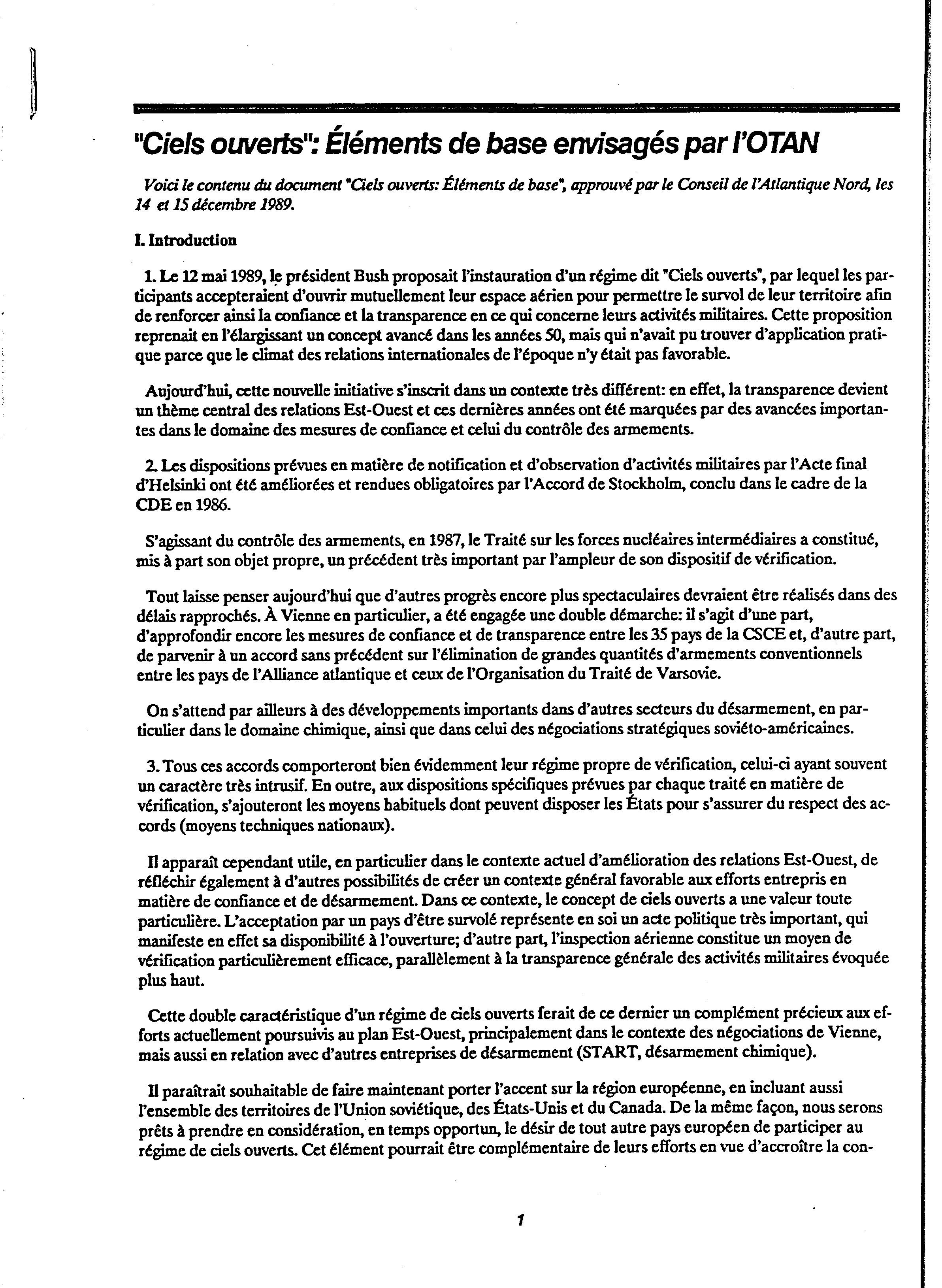 "Ciels ouverts": Éléments de base envisagés par l'OTAN

Voici le contenu du document "Ciels ouverts: Éléments de base", approuvé par le Conseil de l'Atlantique Nord, les 14 et 15 décembre 1989.

I. Introduction

1. Le 12 mai 1989, le président Bush proposait l'instauration d'un régime dit "Ciels ouverts", par lequel les participants accepteraient d'ouvrir mutuellement leur espace aérien pour permettre le survol de leur territoire afin de renforcer ainsi la confiance et la transparence en ce qui concerne leurs activités militaires. Cette proposition reprenait en l'élargissant un concept avancé dans les années 50, mais qui n'avait pu trouver d'application pratique parce que le climat des relations internationales de l'époque n'y était pas favorable.

Aujourd'hui, cette nouvelle initiative s'inscrit dans un contexte très différent: en effet, la transparence devient un thème central des relations Est-Ouest et ces dernières années ont été marquées par des avancées importantes dans le domaine des mesures de confiance et celui du contrôle des armements.

2. Les dispositions prévues en matière de notification et d'observation d'activités militaires par l'Acte final d'Helsinki ont été améliorées et rendues obligatoires par l'Accord de Stockholm, conclu dans le cadre de la CDE en 1986.

S'agissant du contrôle des armements, en 1987, le Traité sur les forces nucléaires intermédiaires a constitué, mis à part son objet propre, un précédent très important par l'ampleur de son dispositif de vérification.

Tout laisse penser aujourd'hui que d'autres progrès encore plus spectaculaires devraient être réalisés dans des délais rapprochés. À Vienne en particulier, a été engagée une double démarche: il s'agit d'une part, d'approfondir encore les mesures de confiance et de transparence entre les 35 pays de la CSCE et, d'autre part, de parvenir à un accord sans précédent sur l'élimination de grandes quantités d'armements conventionnels entre les pays de l'Alliance atlantique et ceux de l'Organisation du Traité de Varsovie.

On s'attend par ailleurs à des développements importants dans d'autres secteurs du désarmement, en particulier dans le domaine chimique, ainsi que dans celui des négociations stratégiques soviéto-américaines.

3. Tous ces accords comporteront bien évidemment leur régime propre de vérification, celui-ci ayant souvent un caractère très intrusif. En outre, aux dispositions spécifiques prévues par chaque traité en matière de vérification, s'ajouteront les moyens habituels dont peuvent disposer les États pour s'assurer du respect des accords (moyens techniques nationaux).

Il apparaît cependant utile, en particulier dans le contexte actuel d'amélioration des relations Est-Ouest, de réfléchir également à d'autres possibilités de créer un contexte général favorable aux efforts entrepris en matière de confiance et de désarmement. Dans ce contexte, le concept de ciels ouverts a une valeur toute particulière. L'acceptation par un pays d'être survolé représente en soi un acte politique très important, qui manifeste en effet sa disponibilité à l'ouverture; d'autre part, l'inspection aérienne constitue un moyen de vérification particulièrement efficace, parallèlement à la transparence générale des activités militaires évoquée plus haut.

Cette double caractéristique d'un régime de ciels ouverts ferait de ce dernier un complément précieux aux efforts actuellement poursuivis au plan Est-Ouest, principalement dans le contexte des négociations de Vienne, mais aussi en relation avec d'autres entreprises de désarmement (START, désarmement chimique).

Il paraîtrait souhaitable de faire maintenant porter l'accent sur la région européenne, en incluant aussi l'ensemble des territoires de l'Union soviétique, des États-Unis et du Canada. De la même façon, nous serons prêts à prendre en considération, en temps opportun, le désir de tout autre pays européen de participer au régime de ciels ouverts. Cet élément pourrait être complémentaire de leurs efforts en vue d'accroître la con-

1